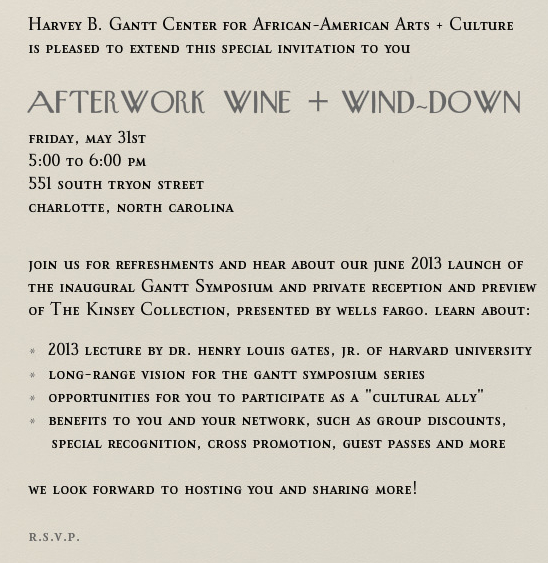 Harvey B. Gantt Center for African-American Arts + Culture
is pleased to extend this special invitation to you

AFTERWORK WINE + WIND-DOWN

friday, may 31st
5:00 to 6:00 pm
551 south tryon street
charlotte, north carolina

join us for refreshments and hear about our june 2013 launch of the inaugural Gantt Symposium and private reception and preview of The Kinsey Collection, presented by wells fargo. learn about:

* 2013 lecture by dr. henry louis gates, jr. of harvard university
* long-range vision for the gantt symposium series
* opportunities for you to participate as a "cultural ally"
* benefits to you and your network, such as group discounts, special recognition, cross promotion, guest passes and more

we look forward to hosting you and sharing more!

R.S.V.P.